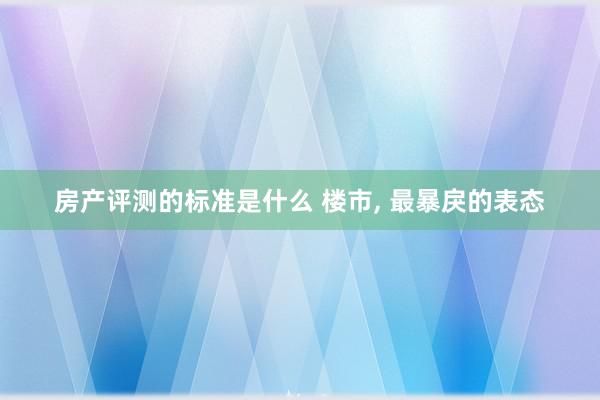 房产评测的标准是什么 楼市, 最暴戾的表态